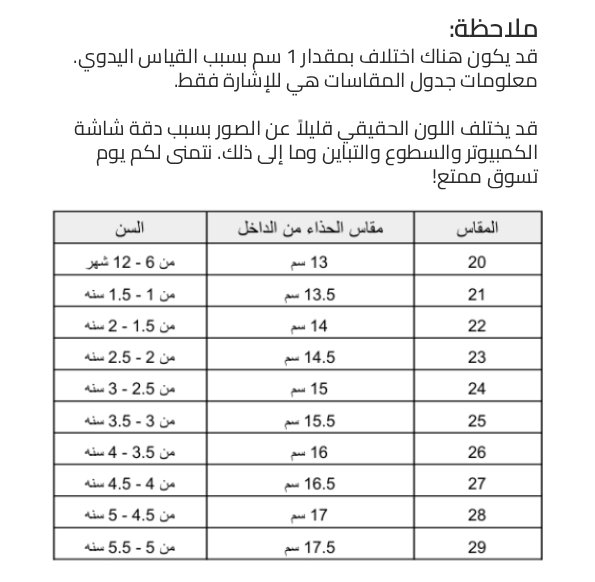 ملاحظة:
قد يكون هناك اختلاف بمقدار 1 سم بسبب القياس اليدوي.
معلومات جدول المقاسات هي للإشارة فقط.

قد يختلف اللون الحقيقي قليلاً عن الصور بسبب دقة شاشة الكمبيوتر والسطوع والتباين وما إلى ذلك. نتمنى لكم يوم تسوق ممتع!

| المقاس | مقاس الحذاء من الداخل | السن |
|---|---|---|
| 20 | 13 سم | من 6 - 12 شهر |
| 21 | 13.5 سم | من 1 - 1.5 سنه |
| 22 | 14 سم | من 1.5 - 2 سنه |
| 23 | 14.5 سم | من 2 - 2.5 سنه |
| 24 | 15 سم | من 2.5 - 3 سنه |
| 25 | 15.5 سم | من 3 - 3.5 سنه |
| 26 | 16 سم | من 3.5 - 4 سنه |
| 27 | 16.5 سم | من 4 - 4.5 سنه |
| 28 | 17 سم | من 4.5 - 5 سنه |
| 29 | 17.5 سم | من 5 - 5.5 سنه |